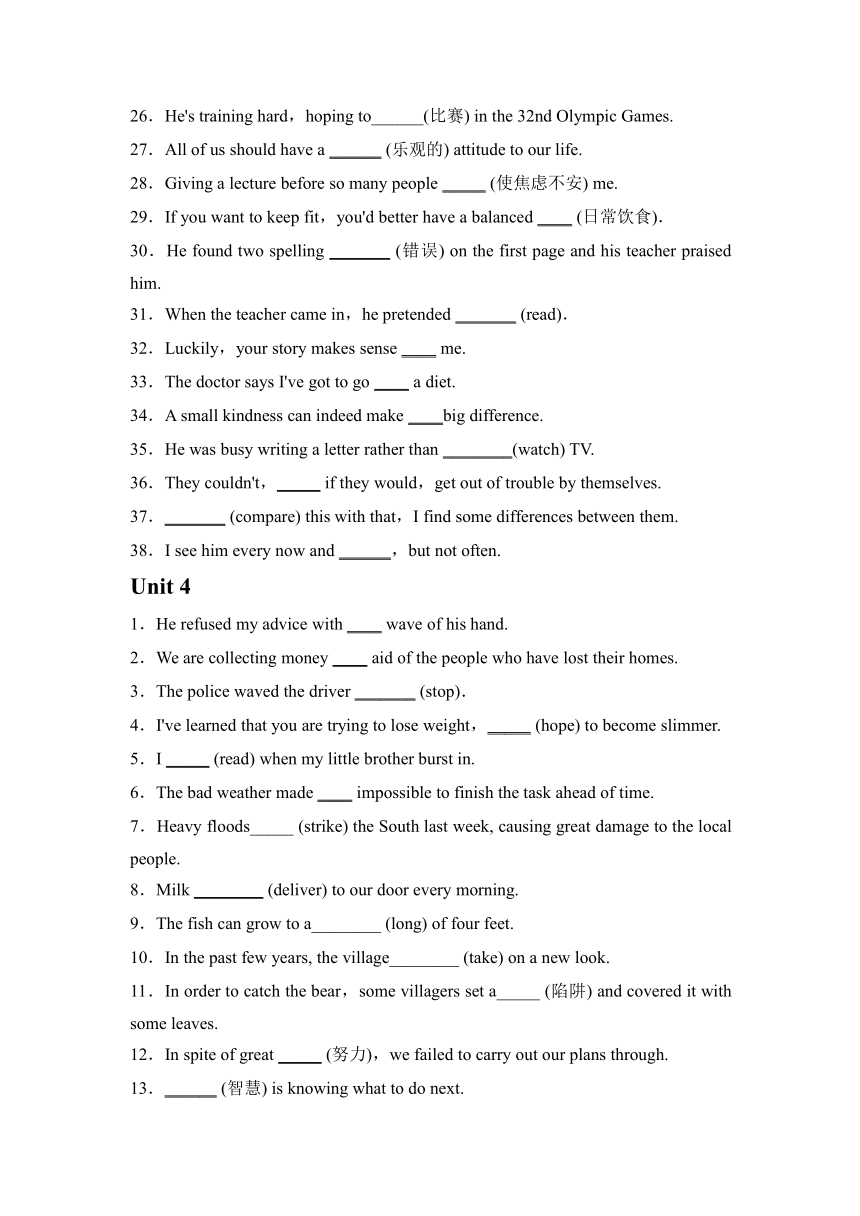 26．He's training hard，hoping to______(比赛) in the 32nd Olympic Games.

27．All of us should have a ______ (乐观的) attitude to our life.

28．Giving a lecture before so many people _____ (使焦虑不安) me.

29．If you want to keep fit，you'd better have a balanced ____ (日常饮食)．

30．He found two spelling _______ (错误) on the first page and his teacher praised him.

31．When the teacher came in，he pretended _______ (read)．

32．Luckily，your story makes sense ____ me.

33．The doctor says I've got to go ____ a diet.

34．A small kindness can indeed make ____big difference.

35．He was busy writing a letter rather than ________(watch) TV.

36．They couldn't，_____ if they would，get out of trouble by themselves.

37．_______ (compare) this with that，I find some differences between them.

38．I see him every now and ______，but not often.

Unit 4

1．He refused my advice with ____ wave of his hand.

2．We are collecting money ____ aid of the people who have lost their homes.

3．The police waved the driver _______ (stop)．

4．I've learned that you are trying to lose weight，_____ (hope) to become slimmer.

5．I _____ (read) when my little brother burst in.

6．The bad weather made ____ impossible to finish the task ahead of time.

7．Heavy floods_____ (strike) the South last week, causing great damage to the local people.

8．Milk ________ (deliver) to our door every morning.

9．The fish can grow to a________ (long) of four feet.

10．In the past few years, the village________ (take) on a new look.

11．In order to catch the bear，some villagers set a_____ (陷阱) and covered it with some leaves.

12．In spite of great _____ (努力)，we failed to carry out our plans through.

13．______ (智慧) is knowing what to do next.